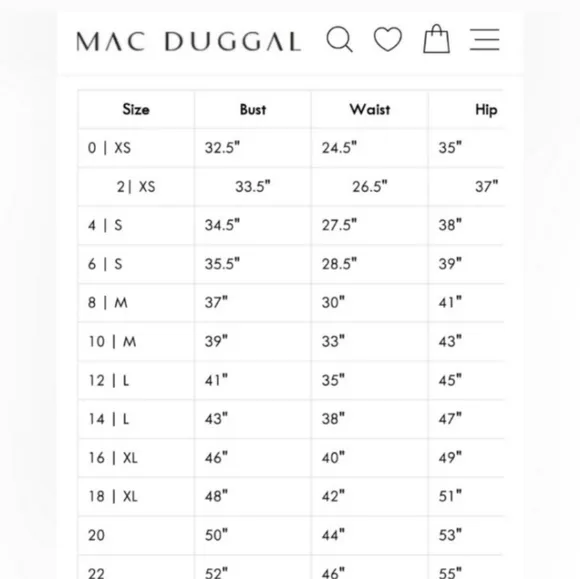 MAC DUGGAL

| Size | Bust | Waist | Hip |
|---|---|---|---|
| 0 \| XS | 32.5" | 24.5" | 35" |
| 2\| XS | 33.5" | 26.5" | 37" |
| 4 \| S | 34.5" | 27.5" | 38" |
| 6 \| S | 35.5" | 28.5" | 39" |
| 8 \| M | 37" | 30" | 41" |
| 10 \| M | 39" | 33" | 43" |
| 12 \| L | 41" | 35" | 45" |
| 14 \| L | 43" | 38" | 47" |
| 16 \| XL | 46" | 40" | 49" |
| 18 \| XL | 48" | 42" | 51" |
| 20 | 50" | 44" | 53" |
| 22 | 52" | 46" | 55" |